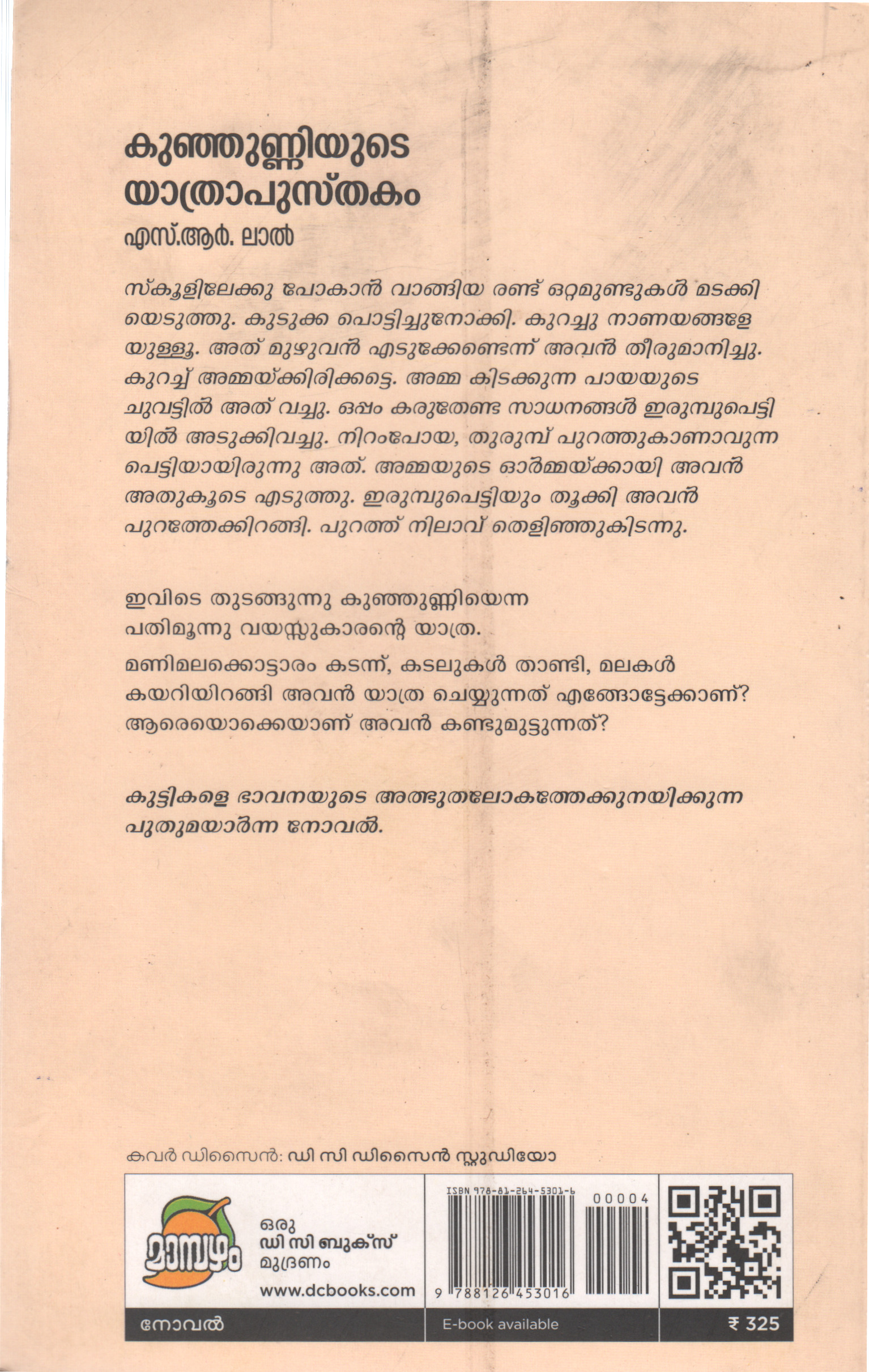 കുഞ്ഞുണ്ണിയുടെ യാത്രാപുസ്തകം
എസ്.ആർ. ലാൽ

സ്കൂളിലേക്കു പോകാൻ വാങ്ങിയ രണ്ട് ഒറ്റമുണ്ടുകൾ മടക്കിയെടുത്തു. കുടുക്ക പൊട്ടിച്ചുനോക്കി. കുറച്ചു നാണയങ്ങളേയുള്ളൂ. അത് മുഴുവൻ എടുക്കേണ്ടെന്ന് അവൻ തീരുമാനിച്ചു. കുറച്ച് അമ്മയ്ക്കിരിക്കട്ടെ. അമ്മ കിടക്കുന്ന പായയുടെ ചുവട്ടിൽ അത് വച്ചു. ഒപ്പം കരുതേണ്ട സാധനങ്ങൾ ഇരുമ്പുപെട്ടിയിൽ അടുക്കിവച്ചു. നിറംപോയ, തുരുമ്പ് പുറത്തുകാണാവുന്ന പെട്ടിയായിരുന്നു അത്. അമ്മയുടെ ഓർമ്മയ്ക്കായി അവൻ അതുകൂടെ എടുത്തു. ഇരുമ്പുപെട്ടിയും തൂക്കി അവൻ പുറത്തേക്കിറങ്ങി. പുറത്ത് നിലാവ് തെളിഞ്ഞുകിടന്നു.

ഇവിടെ തുടങ്ങുന്നു കുഞ്ഞുണ്ണിയെന്ന പതിമൂന്നു വയസ്സുകാരന്റെ യാത്ര.

മണിമലക്കൊട്ടാരം കടന്ന്, കടലുകൾ താണ്ടി, മലകൾ കയറിയിറങ്ങി അവൻ യാത്ര ചെയ്യുന്നത് എങ്ങോട്ടേക്കാണ്? ആരെയൊക്കെയാണ് അവൻ കണ്ടുമുട്ടുന്നത്?

കുട്ടികളെ ഭാവനയുടെ അത്ഭുതലോകത്തേക്കുനയിക്കുന്ന പുതുമയാർന്ന നോവൽ.

കവർ ഡിസൈൻ: ഡി സി ഡിസൈൻ സ്റ്റുഡിയോ

മാമ്പഴം
ഒരു
ഡി സി ബുക്സ്
മുദ്രണം
www.dcbooks.com

ISBN 978-81-264-5301-6
00004
9 788126 453016

നോവൽ
E-book available
₹ 325